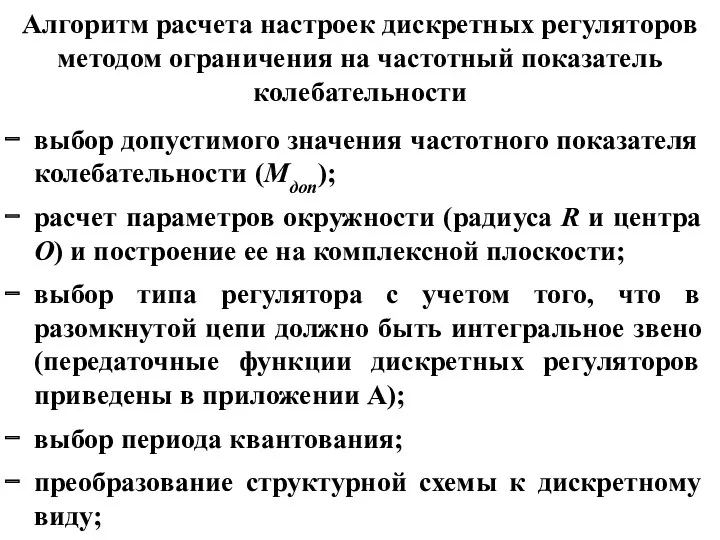 Алгоритм расчета настроек дискретных регуляторов методом ограничения на частотный показатель колебательности

− выбор допустимого значения частотного показателя колебательности ($M_{доп}$);

− расчет параметров окружности (радиуса $R$ и центра $O$) и построение ее на комплексной плоскости;

− выбор типа регулятора с учетом того, что в разомкнутой цепи должно быть интегральное звено (передаточные функции дискретных регуляторов приведены в приложении А);

− выбор периода квантования;

− преобразование структурной схемы к дискретному виду;